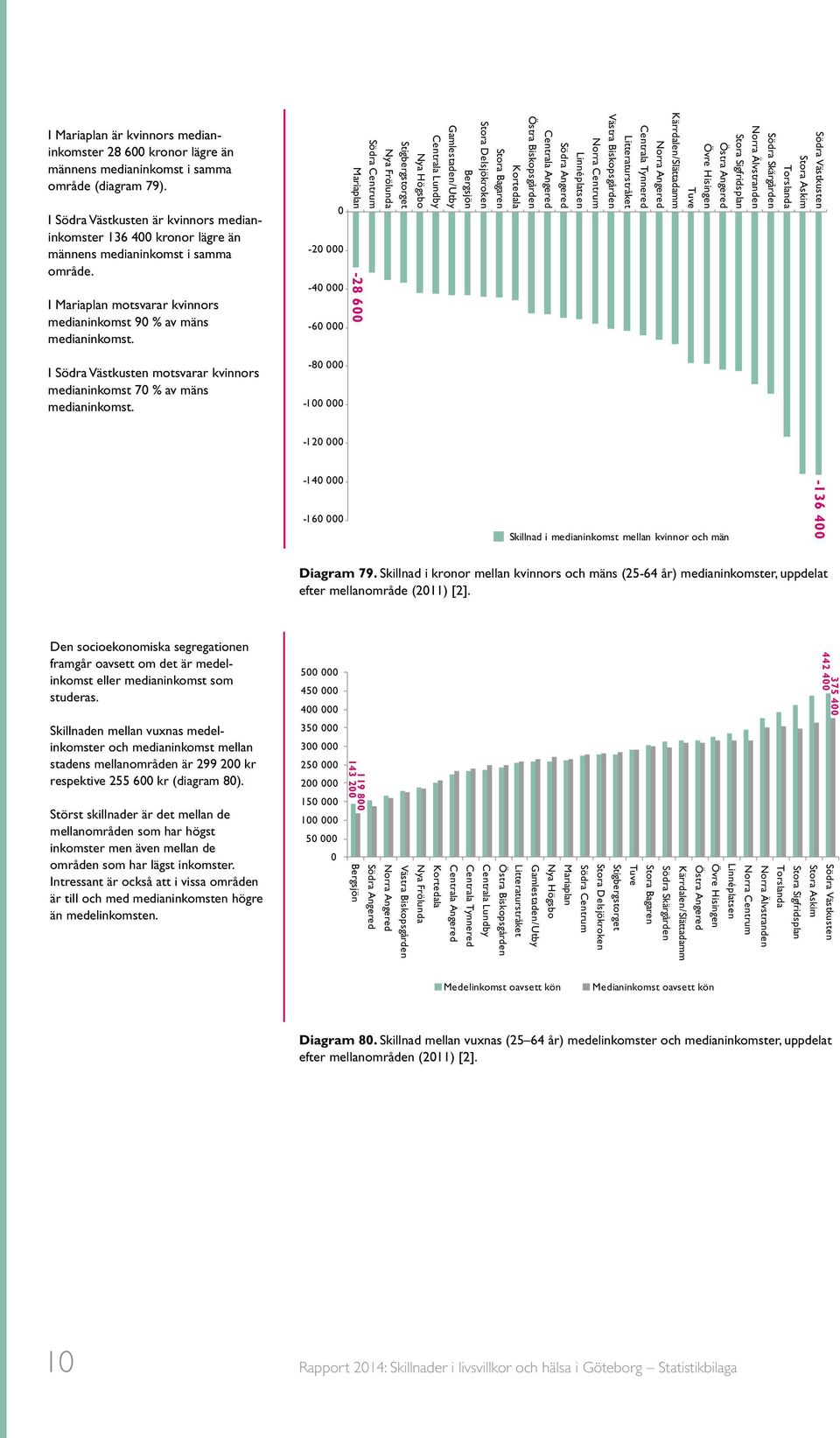 I Mariaplan är kvinnors medianinkomster 28 600 kronor lägre än männens medianinkomst i samma område (diagram 79).

I Södra Västkusten är kvinnors medianinkomster 136 400 kronor lägre än männens medianinkomst i samma område.

I Mariaplan motsvarar kvinnors medianinkomst 90 % av mäns medianinkomst.

I Södra Västkusten motsvarar kvinnors medianinkomst 70 % av mäns medianinkomst.

0
-20 000
-40 000
-60 000
-80 000
-100 000
-120 000
-140 000
-160 000

Mariaplan
Södra Centrum
Nya Frölunda
Stigbergstorget
Nya Högsbo
Centrala Lundby
Gamlestaden/Utby
Bergsjön
Stora Delsjökroken
Stora Bagaren
Kortedala
Östra Biskopsgården
Centrala Angered
Södra Angered
Linnéplatsen
Norra Centrum
Västra Biskopsgården
Litteraturstråket
Centrala Tynnered
Norra Angered
Kärrdalen/Slättadamm
Tuve
Övre Hisingen
Östra Angered
Stora Sigfridsplan
Norra Älvstranden
Södra Skärgården
Torslanda
Stora Askim
Södra Västkusten

-28 600
-136 400

Skillnad i medianinkomst mellan kvinnor och män

**Diagram 79.** Skillnad i kronor mellan kvinnors och mäns (25-64 år) medianinkomster, uppdelat efter mellanområde (2011) [2].

Den socioekonomiska segregationen framgår oavsett om det är medelinkomst eller medianinkomst som studeras.

Skillnaden mellan vuxnas medelinkomster och medianinkomst mellan stadens mellanområden är 299 200 kr respektive 255 600 kr (diagram 80).

Störst skillnader är det mellan de mellanområden som har högst inkomster men även mellan de områden som har lägst inkomster. Intressant är också att i vissa områden är till och med medianinkomsten högre än medelinkomsten.

500 000
450 000
400 000
350 000
300 000
250 000
200 000
150 000
100 000
50 000
0

143 200
119 800
442 400
375 400

Bergsjön
Södra Angered
Norra Angered
Västra Biskopsgården
Nya Frölunda
Kortedala
Centrala Angered
Centrala Tynnered
Centrala Lundby
Östra Biskopsgården
Litteraturstråket
Gamlestaden/Utby
Nya Högsbo
Mariaplan
Södra Centrum
Stora Delsjökroken
Stigbergstorget
Tuve
Stora Bagaren
Södra Skärgården
Kärrdalen/Slättadamm
Östra Angered
Övre Hisingen
Linnéplatsen
Norra Centrum
Norra Älvstranden
Torslanda
Stora Sigfridsplan
Stora Askim
Södra Västkusten

Medelinkomst oavsett kön
Medianinkomst oavsett kön

**Diagram 80.** Skillnad mellan vuxnas (25–64 år) medelinkomster och medianinkomster, uppdelat efter mellanområden (2011) [2].

10

Rapport 2014: Skillnader i livsvillkor och hälsa i Göteborg – Statistikbilaga